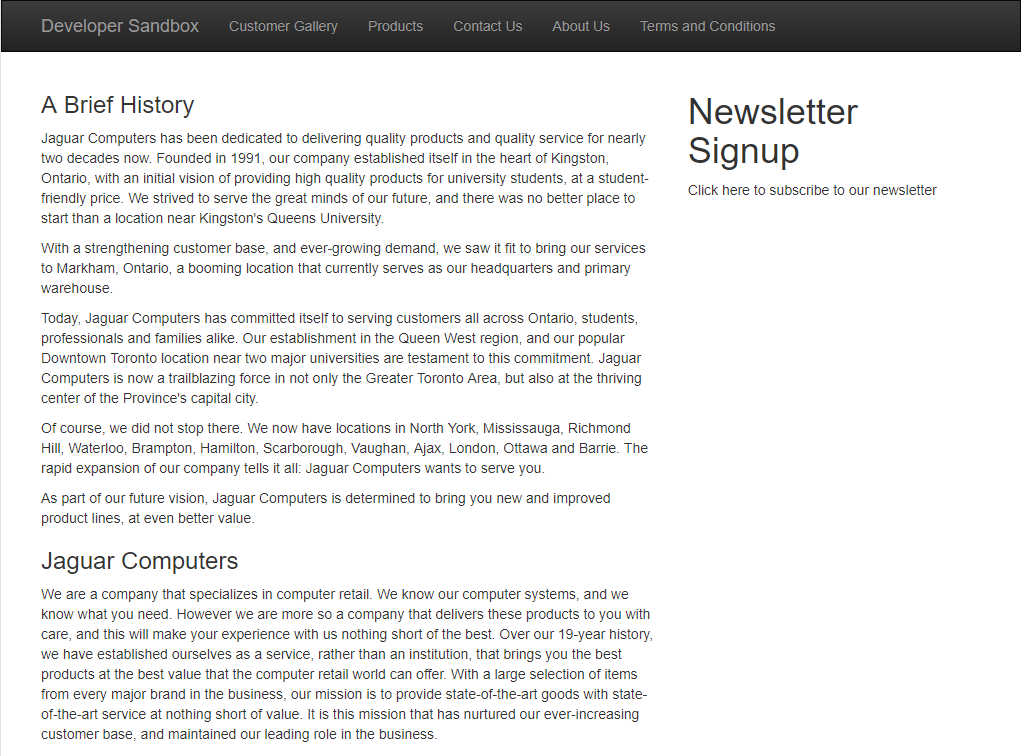 Developer Sandbox Customer Gallery Products Contact Us About Us Terms and Conditions

A Brief History

Jaguar Computers has been dedicated to delivering quality products and quality service for nearly two decades now. Founded in 1991, our company established itself in the heart of Kingston, Ontario, with an initial vision of providing high quality products for university students, at a student-friendly price. We strived to serve the great minds of our future, and there was no better place to start than a location near Kingston's Queens University.

With a strengthening customer base, and ever-growing demand, we saw it fit to bring our services to Markham, Ontario, a booming location that currently serves as our headquarters and primary warehouse.

Today, Jaguar Computers has committed itself to serving customers all across Ontario, students, professionals and families alike. Our establishment in the Queen West region, and our popular Downtown Toronto location near two major universities are testament to this commitment. Jaguar Computers is now a trailblazing force in not only the Greater Toronto Area, but also at the thriving center of the Province's capital city.

Of course, we did not stop there. We now have locations in North York, Mississauga, Richmond Hill, Waterloo, Brampton, Hamilton, Scarborough, Vaughan, Ajax, London, Ottawa and Barrie. The rapid expansion of our company tells it all: Jaguar Computers wants to serve you.

As part of our future vision, Jaguar Computers is determined to bring you new and improved product lines, at even better value.

Jaguar Computers

We are a company that specializes in computer retail. We know our computer systems, and we know what you need. However we are more so a company that delivers these products to you with care, and this will make your experience with us nothing short of the best. Over our 19-year history, we have established ourselves as a service, rather than an institution, that brings you the best products at the best value that the computer retail world can offer. With a large selection of items from every major brand in the business, our mission is to provide state-of-the-art goods with state-of-the-art service at nothing short of value. It is this mission that has nurtured our ever-increasing customer base, and maintained our leading role in the business.

Newsletter Signup

Click here to subscribe to our newsletter